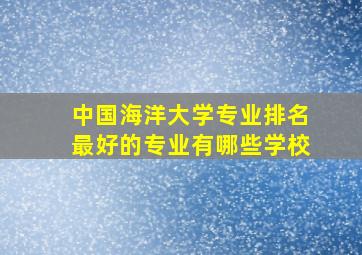 中国海洋大学专业排名
最好的专业有哪些学校